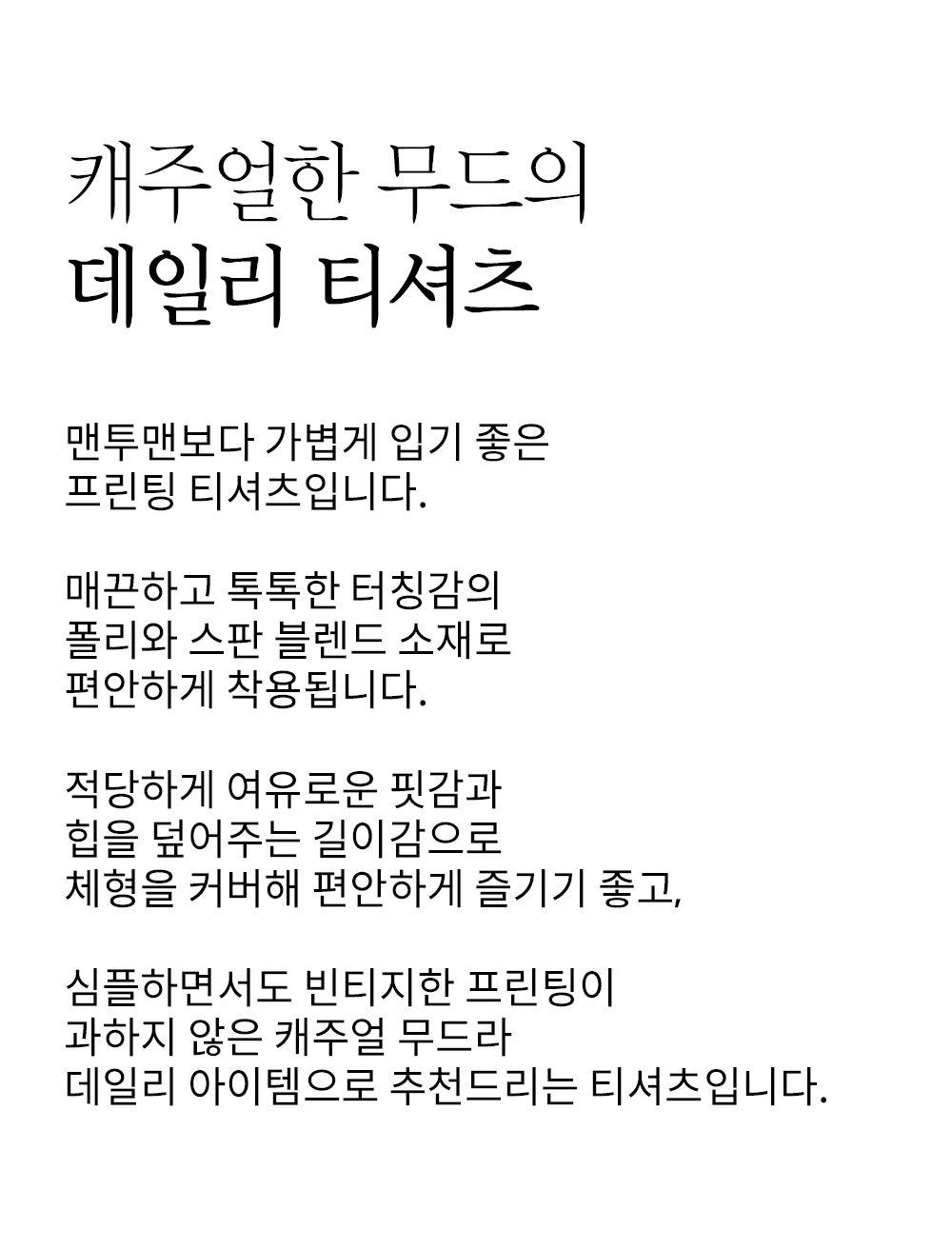 캐주얼한 무드의
데일리 티셔츠

맨투맨보다 가볍게 입기 좋은
프린팅 티셔츠입니다.

매끈하고 톡톡한 터칭감의
폴리와 스판 블렌드 소재로
편안하게 착용됩니다.

적당하게 여유로운 핏감과
힙을 덮어주는 길이감으로
체형을 커버해 편안하게 즐기기 좋고,

심플하면서도 빈티지한 프린팅이
과하지 않은 캐주얼 무드라
데일리 아이템으로 추천드리는 티셔츠입니다.